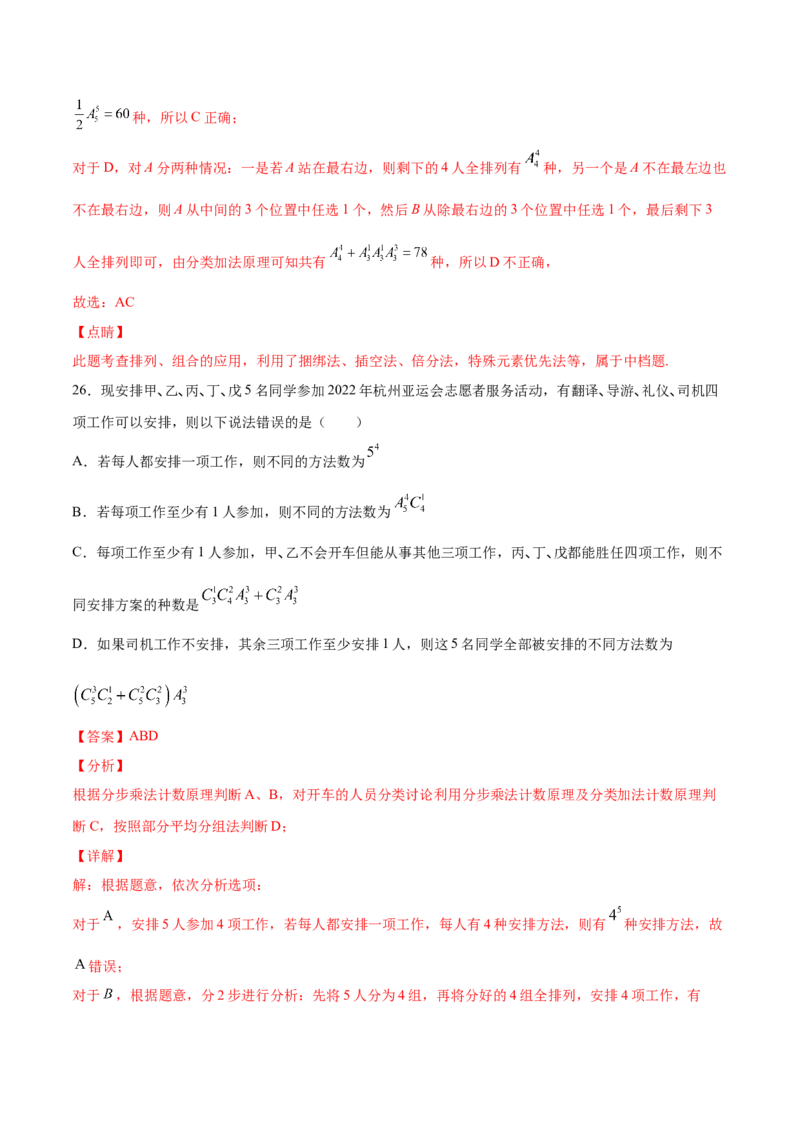 $\frac{1}{2}A_5^5=60$种，所以C正确；

对于D，对A分两种情况：一是若A站在最右边，则剩下的4人全排列有$A_4^4$种，另一个是A不在最左边也不在最右边，则A从中间的3个位置中任选1个，然后B从除最右边的3个位置中任选1个，最后剩下3人全排列即可，由分类加法原理可知共有$A_4^4+A_3^1A_3^1A_3^3=78$种，所以D不正确，

故选：AC

【点睛】
此题考查排列、组合的应用，利用了捆绑法、插空法、倍分法，特殊元素优先法等，属于中档题.

26．现安排甲、乙、丙、丁、戊5名同学参加2022年杭州亚运会志愿者服务活动，有翻译、导游、礼仪、司机四项工作可以安排，则以下说法错误的是（ ）

A．若每人都安排一项工作，则不同的方法数为$5^4$

B．若每项工作至少有1人参加，则不同的方法数为$A_5^4C_4^1$

C．每项工作至少有1人参加，甲、乙不会开车但能从事其他三项工作，丙、丁、戊都能胜任四项工作，则不同安排方案的种数是$C_3^1C_4^2A_3^3+C_3^2A_3^3$

D．如果司机工作不安排，其余三项工作至少安排1人，则这5名同学全部被安排的不同方法数为

$\left(C_5^3C_2^1+C_5^2C_3^2\right)A_3^3$

【答案】ABD

【分析】
根据分步乘法计数原理判断A、B，对开车的人员分类讨论利用分步乘法计数原理及分类加法计数原理判断C，按照部分平均分组法判断D；

【详解】
解：根据题意，依次分析选项：

对于A，安排5人参加4项工作，若每人都安排一项工作，每人有4种安排方法，则有$4^5$种安排方法，故A错误；

对于B，根据题意，分2步进行分析：先将5人分为4组，再将分好的4组全排列，安排4项工作，有